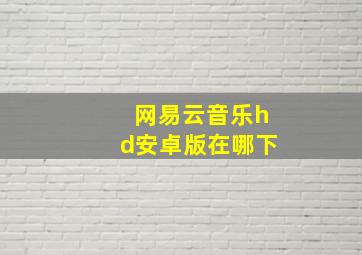 网易云音乐hd安卓版在哪下